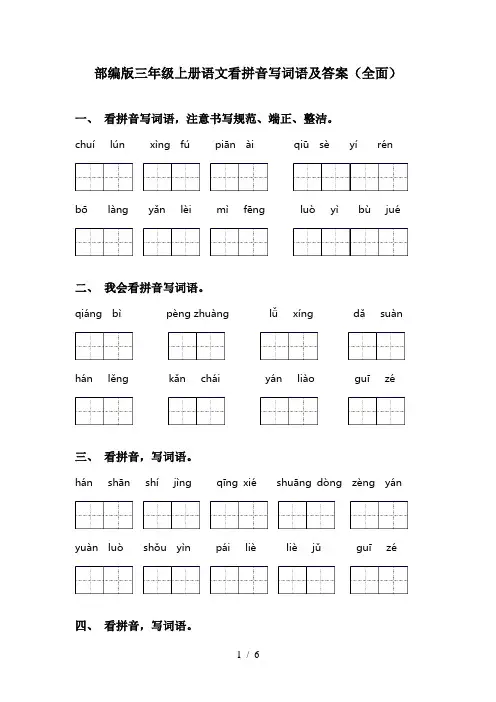 部编版三年级上册语文看拼音写词语及答案（全面）

一、 看拼音写词语，注意书写规范、端正、整洁。

chuí lún xìng fú piān ài qiū sè yí rén

bō làng yǎn lèi mì fēng luò yì bù jué

二、 我会看拼音写词语。

qiáng bì pèng zhuàng lǚ xíng dǎ suàn

hán lěng kǎn chái yán liào guī zé

三、 看拼音，写词语。

hán shān shí jìng qīng xié shuāng dòng zèng yán

yuàn luò shǒu yìn pái liè liè jǔ guī zé

四、 看拼音，写词语。

1 / 6